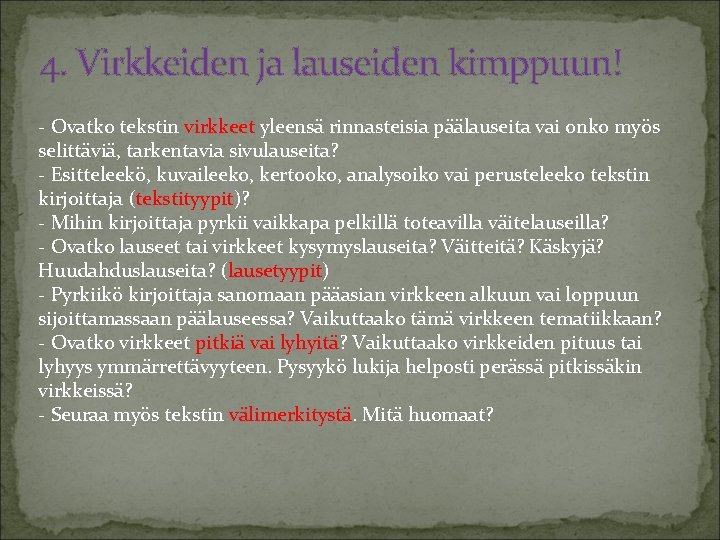 4. Virkkeiden ja lauseiden kimppuun!

- Ovatko tekstin virkkeet yleensä rinnasteisia päälauseita vai onko myös selittäviä, tarkentavia sivulauseita?
- Esitteleekö, kuvaileeko, kertooko, analysoiko vai perusteleeko tekstin kirjoittaja (tekstityypit)?
- Mihin kirjoittaja pyrkii vaikkapa pelkillä toteavilla väitelauseilla?
- Ovatko lauseet tai virkkeet kysymyslauseita? Väitteitä? Käskyjä? Huudahduslauseita? (lausetyypit)
- Pyrkiikö kirjoittaja sanomaan pääasian virkkeen alkuun vai loppuun sijoittamassaan päälauseessa? Vaikuttaako tämä virkkeen tematiikkaan?
- Ovatko virkkeet pitkiä vai lyhyitä? Vaikuttaako virkkeiden pituus tai lyhyys ymmärrettävyyteen. Pysyykö lukija helposti perässä pitkissäkin virkkeissä?
- Seuraa myös tekstin välimerkitystä. Mitä huomaat?